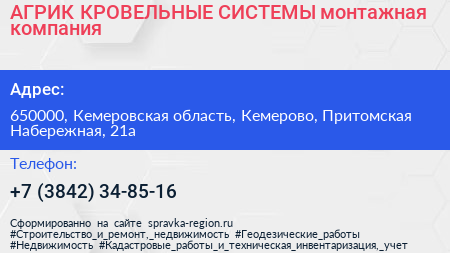 АГРИК КРОВЕЛЬНЫЕ СИСТЕМЫ монтажная компания

Адрес:

650000, Кемеровская область, Кемерово, Притомская Набережная, 21а

Телефон:

+7 (3842) 34-85-16

Сформированно на сайте spravka-region.ru
#Строительство_и_ремонт,_недвижимость #Геодезические_работы #Недвижимость #Кадастровые_работы_и_техническая_инвентаризация,_учет